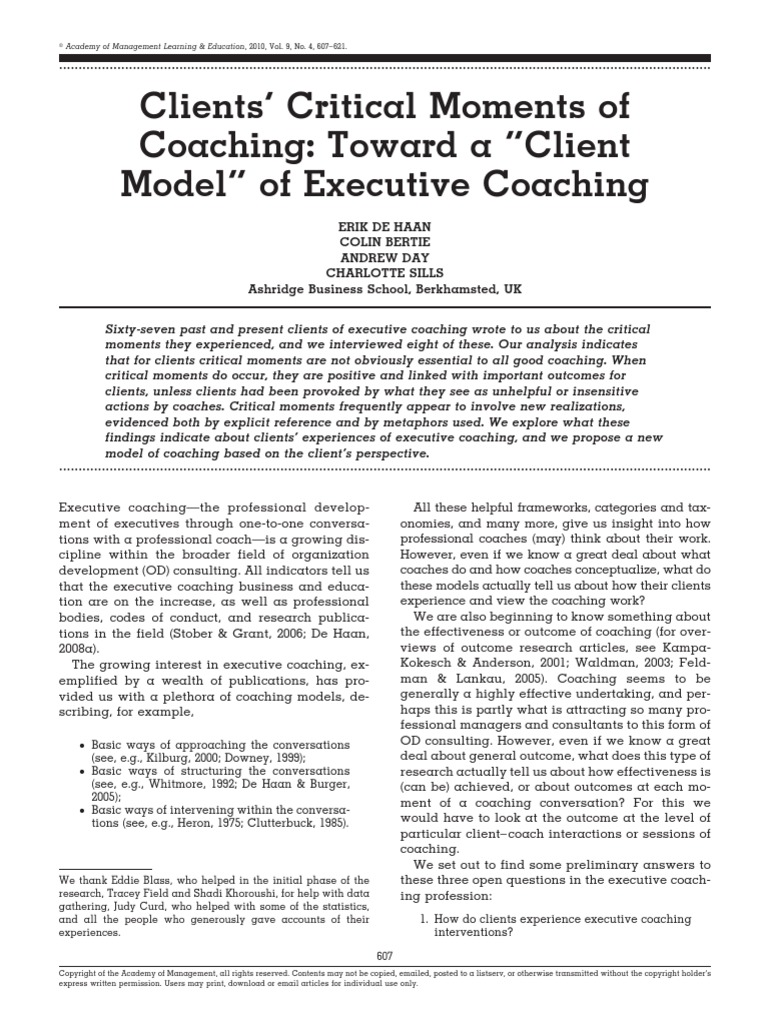 © Academy of Management Learning & Education, 2010, Vol. 9, No. 4, 607–621.

Clients' Critical Moments of Coaching: Toward a "Client Model" of Executive Coaching

ERIK DE HAAN
COLIN BERTIE
ANDREW DAY
CHARLOTTE SILLS
Ashridge Business School, Berkhamsted, UK

Sixty-seven past and present clients of executive coaching wrote to us about the critical moments they experienced, and we interviewed eight of these. Our analysis indicates that for clients critical moments are not obviously essential to all good coaching. When critical moments do occur, they are positive and linked with important outcomes for clients, unless clients had been provoked by what they see as unhelpful or insensitive actions by coaches. Critical moments frequently appear to involve new realizations, evidenced both by explicit reference and by metaphors used. We explore what these findings indicate about clients' experiences of executive coaching, and we propose a new model of coaching based on the client's perspective.

Executive coaching—the professional development of executives through one-to-one conversations with a professional coach—is a growing discipline within the broader field of organization development (OD) consulting. All indicators tell us that the executive coaching business and education are on the increase, as well as professional bodies, codes of conduct, and research publications in the field (Stober & Grant, 2006; De Haan, 2008a).

The growing interest in executive coaching, exemplified by a wealth of publications, has provided us with a plethora of coaching models, describing, for example,

• Basic ways of approaching the conversations (see, e.g., Kilburg, 2000; Downey, 1999);
• Basic ways of structuring the conversations (see, e.g., Whitmore, 1992; De Haan & Burger, 2005);
• Basic ways of intervening within the conversations (see, e.g., Heron, 1975; Clutterbuck, 1985).

We thank Eddie Blass, who helped in the initial phase of the research, Tracey Field and Shadi Khoroushi, for help with data gathering, Judy Curd, who helped with some of the statistics, and all the people who generously gave accounts of their experiences.

All these helpful frameworks, categories and taxonomies, and many more, give us insight into how professional coaches (may) think about their work. However, even if we know a great deal about what coaches do and how coaches conceptualize, what do these models actually tell us about how their clients experience and view the coaching work?

We are also beginning to know something about the effectiveness or outcome of coaching (for overviews of outcome research articles, see Kampa-Kokesch & Anderson, 2001; Waldman, 2003; Feldman & Lankau, 2005). Coaching seems to be generally a highly effective undertaking, and perhaps this is partly what is attracting so many professional managers and consultants to this form of OD consulting. However, even if we know a great deal about general outcome, what does this type of research actually tell us about how effectiveness is (can be) achieved, or about outcomes at each moment of a coaching conversation? For this we would have to look at the outcome at the level of particular client–coach interactions or sessions of coaching.

We set out to find some preliminary answers to these three open questions in the executive coaching profession:

1. How do clients experience executive coaching interventions?

607

Copyright of the Academy of Management, all rights reserved. Contents may not be copied, emailed, posted to a listserv, or otherwise transmitted without the copyright holder's express written permission. Users may print, download or email articles for individual use only.